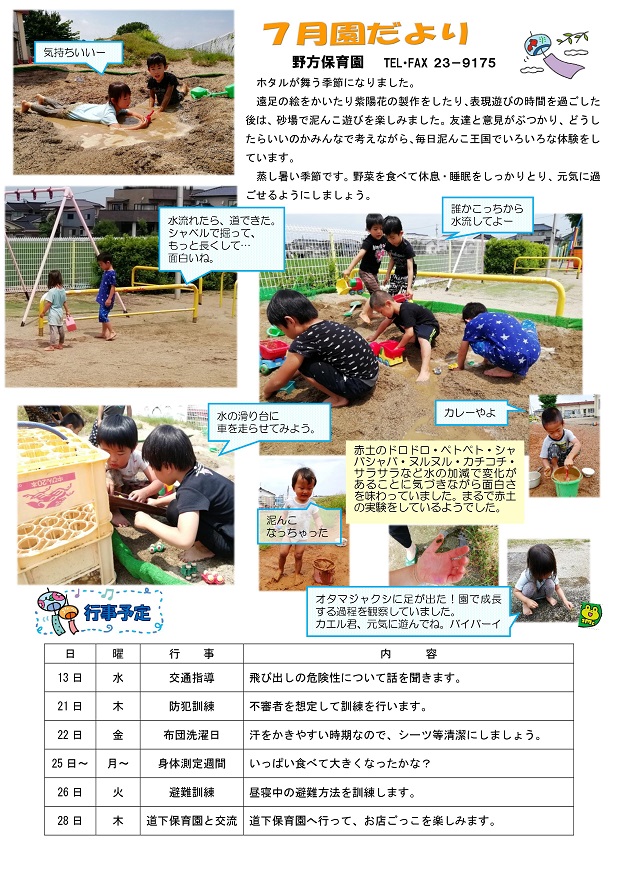 7月園だより

野方保育園　TEL・FAX 23－9175

ホタルが舞う季節になりました。

遠足の絵をかいたり紫陽花の製作をしたり、表現遊びの時間を過ごした後は、砂場で泥んこ遊びを楽しみました。友達と意見がぶつかり、どうしたらいいのかみんなで考えながら、毎日泥んこ王国でいろいろな体験をしています。

蒸し暑い季節です。野菜を食べて休息・睡眠をしっかりとり、元気に過ごせるようにしましょう。

気持ちいいー

水流れたら、道できた。シャベルで掘って、もっと長くして…面白いね。

誰かこっちから水流してよー

水の滑り台に車を走らせてみよう。

カレーやよ

赤土のドロドロ・ペトペト・シャバシャバ・ヌルヌル・カチコチ・サラサラなど水の加減で変化があることに気づきながら面白さを味わっていました。まるで赤土の実験をしているようでした。

泥んこなっちゃった

オタマジャクシに足が出た！園で成長する過程を観察していました。カエル君、元気に遊んでね。バイバーイ

行事予定

| 日 | 曜 | 行　事 | 内　容 |
|---|---|---|---|
| 13日 | 水 | 交通指導 | 飛び出しの危険性について話を聞きます。 |
| 21日 | 木 | 防犯訓練 | 不審者を想定して訓練を行います。 |
| 22日 | 金 | 布団洗濯日 | 汗をかきやすい時期なので、シーツ等清潔にしましょう。 |
| 25日～ | 月～ | 身体測定週間 | いっぱい食べて大きくなったかな？ |
| 26日 | 火 | 避難訓練 | 昼寝中の避難方法を訓練します。 |
| 28日 | 木 | 道下保育園と交流 | 道下保育園へ行って、お店ごっこを楽しみます。 |